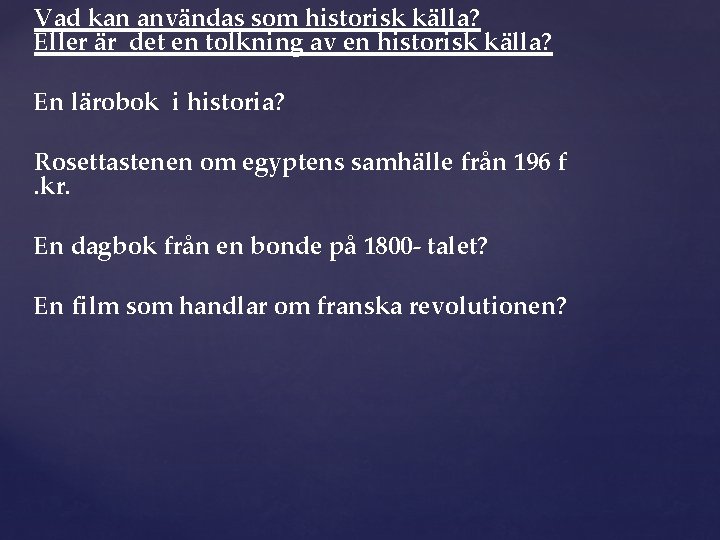 Vad kan användas som historisk källa?
Eller är det en tolkning av en historisk källa?

En lärobok i historia?

Rosettastenen om egyptens samhälle från 196 f .kr.

En dagbok från en bonde på 1800- talet?

En film som handlar om franska revolutionen?